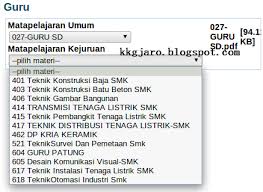 Guru

Matapelajaran Umum

027-GURU SD

027-GURU SD.pdf [94.1 KB]

Matapelajaran Kejuruan

kkgjaro.blogspot.com

--pilih materi--

--pilih materi--
401 Teknik Konstruksi Baja SMK
403 Teknik Konstruksi Batu Beton SMK
406 Teknik Gambar Bangunan
414 TRANSMISI TENAGA LISTRIK SMK
415 Teknik Pembangkit Tenaga Listrik SMK
417 TEKNIK DISTRIBUSI TENAGA LISTRIK-SMK
462 DP KRIA KERAMIK
521 TeknikSurvei Dan Pemetaan Smk
604 GURU PATUNG
605 Desain Komunikasi Visual-SMK
617 Teknik Instalasi Tenaga Listrik SMK
618 TeknikOtomasi Industri Smk